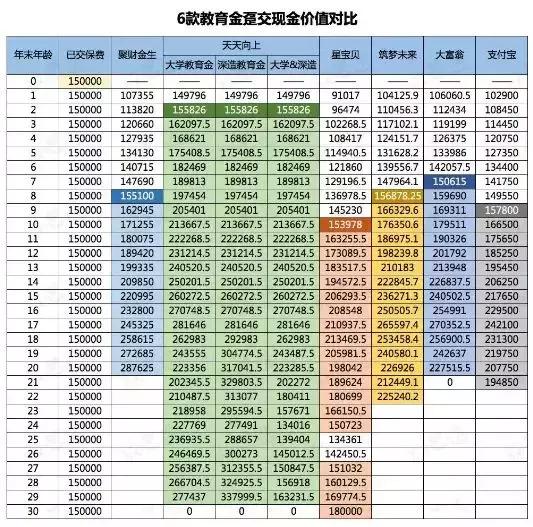 6款教育金趸交现金价值对比

| 年末年龄 | 已交保费 | 聚财金生 | 天天向上 大学教育金 | 天天向上 深造教育金 | 天天向上 大学&深造 | 星宝贝 | 筑梦未来 | 大富翁 | 支付宝 |
|---|---|---|---|---|---|---|---|---|---|
| 0 | 150000 | —— | —— | —— | —— | —— | —— | —— | —— |
| 1 | 150000 | 107355 | 149796 | 149796 | 149796 | 91017 | 104125.9 | 106060.5 | 102900 |
| 2 | 150000 | 113820 | 155826 | 155826 | 155826 | 96474 | 110456.3 | 112434 | 108450 |
| 3 | 150000 | 120660 | 162097.5 | 162097.5 | 162097.5 | 102268.5 | 117102.1 | 119199 | 114450 |
| 4 | 150000 | 127935 | 168621 | 168621 | 168621 | 108417 | 124151.7 | 126375 | 120750 |
| 5 | 150000 | 134130 | 175408.5 | 175408.5 | 175408.5 | 114940.5 | 131628.2 | 133986 | 127350 |
| 6 | 150000 | 140715 | 182469 | 182469 | 182469 | 121860 | 139556.7 | 142057.5 | 134400 |
| 7 | 150000 | 147690 | 189813 | 189813 | 189813 | 129196.5 | 147964.1 | 150615 | 141750 |
| 8 | 150000 | 155100 | 197454 | 197454 | 197454 | 136978.5 | 156878.25 | 159690 | 149550 |
| 9 | 150000 | 162945 | 205401 | 205401 | 205401 | 145230 | 166329.6 | 169311 | 157800 |
| 10 | 150000 | 171255 | 213667.5 | 213667.5 | 213667.5 | 153978 | 176350.6 | 179511 | 166500 |
| 11 | 150000 | 180075 | 222268.5 | 222268.5 | 222268.5 | 163255.5 | 186975.1 | 190326 | 175650 |
| 12 | 150000 | 189420 | 231214.5 | 231214.5 | 231214.5 | 173089.5 | 198239.8 | 201792 | 185250 |
| 13 | 150000 | 199335 | 240520.5 | 240520.5 | 240520.5 | 183517.5 | 210183 | 213948 | 195450 |
| 14 | 150000 | 209850 | 250201.5 | 250201.5 | 250201.5 | 194572.5 | 222845.7 | 226837.5 | 206250 |
| 15 | 150000 | 220995 | 260272.5 | 260272.5 | 260272.5 | 206293.5 | 236271.3 | 240502.5 | 217650 |
| 16 | 150000 | 232800 | 270748.5 | 270748.5 | 270748.5 | 208548 | 250505.7 | 254991 | 229500 |
| 17 | 150000 | 245325 | 281646 | 281646 | 281646 | 210937.5 | 265597.4 | 270352.5 | 242100 |
| 18 | 150000 | 258615 | 262983 | 292983 | 262983 | 213469.5 | 253458.4 | 256900.5 | 231300 |
| 19 | 150000 | 272685 | 243555 | 304774.5 | 243487.5 | 205981.5 | 240580.1 | 242637 | 219750 |
| 20 | 150000 | 287625 | 223356 | 317041.5 | 223285.5 | 198042 | 226926 | 227515.5 | 207750 |
| 21 | 150000 | | 202345.5 | 329803.5 | 202272 | 189624 | 212449.1 | 0 | 194850 |
| 22 | 150000 | | 210487.5 | 313077 | 180411 | 180699 | 225240.2 | | |
| 23 | 150000 | | 218958 | 295594.5 | 157671 | 166150.5 | | | |
| 24 | 150000 | | 227769 | 277491 | 134016 | 150723 | | | |
| 25 | 150000 | | 236935.5 | 288657 | 139404 | 134361 | | | |
| 26 | 150000 | | 246469.5 | 300273 | 145012.5 | 142450.5 | | | |
| 27 | 150000 | | 256387.5 | 312355.5 | 150847.5 | 151032 | | | |
| 28 | 150000 | | 266704.5 | 324925.5 | 156918 | 160129.5 | | | |
| 29 | 150000 | | 277437 | 337999.5 | 163231.5 | 169774.5 | | | |
| 30 | 150000 | | 0 | 0 | 0 | 180000 | | | |